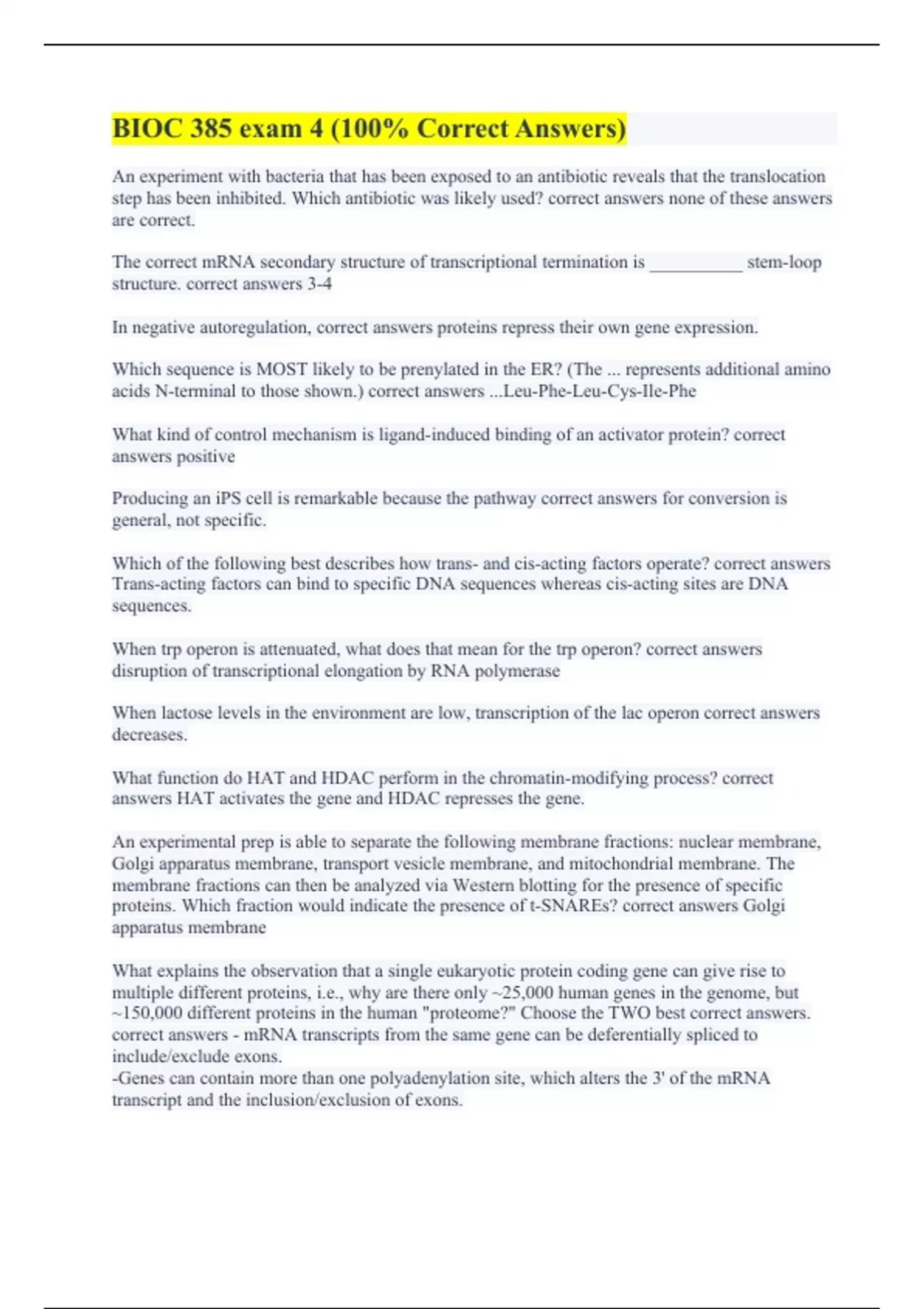 BIOC 385 exam 4 (100% Correct Answers)

An experiment with bacteria that has been exposed to an antibiotic reveals that the translocation step has been inhibited. Which antibiotic was likely used? correct answers none of these answers are correct.

The correct mRNA secondary structure of transcriptional termination is __________ stem-loop structure. correct answers 3-4

In negative autoregulation, correct answers proteins repress their own gene expression.

Which sequence is MOST likely to be prenylated in the ER? (The ... represents additional amino acids N-terminal to those shown.) correct answers ...Leu-Phe-Leu-Cys-Ile-Phe

What kind of control mechanism is ligand-induced binding of an activator protein? correct answers positive

Producing an iPS cell is remarkable because the pathway correct answers for conversion is general, not specific.

Which of the following best describes how trans- and cis-acting factors operate? correct answers Trans-acting factors can bind to specific DNA sequences whereas cis-acting sites are DNA sequences.

When trp operon is attenuated, what does that mean for the trp operon? correct answers disruption of transcriptional elongation by RNA polymerase

When lactose levels in the environment are low, transcription of the lac operon correct answers decreases.

What function do HAT and HDAC perform in the chromatin-modifying process? correct answers HAT activates the gene and HDAC represses the gene.

An experimental prep is able to separate the following membrane fractions: nuclear membrane, Golgi apparatus membrane, transport vesicle membrane, and mitochondrial membrane. The membrane fractions can then be analyzed via Western blotting for the presence of specific proteins. Which fraction would indicate the presence of t-SNAREs? correct answers Golgi apparatus membrane

What explains the observation that a single eukaryotic protein coding gene can give rise to multiple different proteins, i.e., why are there only ~25,000 human genes in the genome, but ~150,000 different proteins in the human "proteome?" Choose the TWO best correct answers. correct answers - mRNA transcripts from the same gene can be deferentially spliced to include/exclude exons.
-Genes can contain more than one polyadenylation site, which alters the 3' of the mRNA transcript and the inclusion/exclusion of exons.